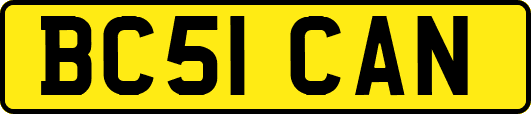 BC51 CAN